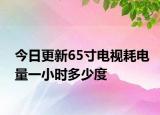 今日更新65寸电视耗电量一小时多少度